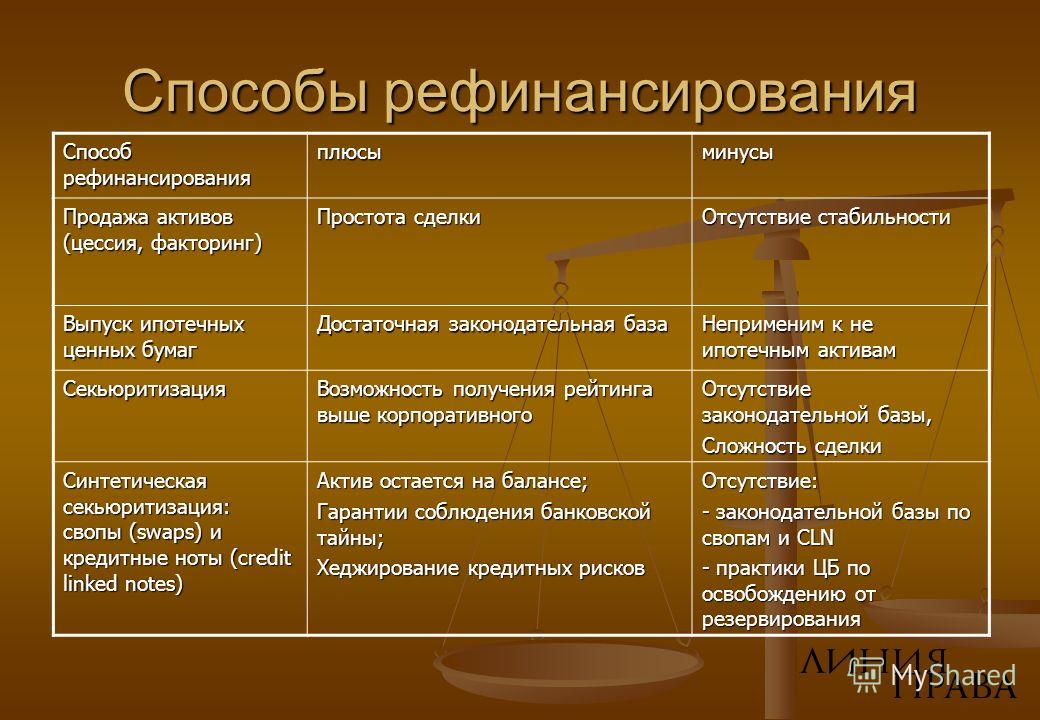 Способы рефинансирования

| Способ рефинансирования | плюсы | минусы |
|---|---|---|
| Продажа активов (цессия, факторинг) | Простота сделки | Отсутствие стабильности |
| Выпуск ипотечных ценных бумаг | Достаточная законодательная база | Неприменим к не ипотечным активам |
| Секьюритизация | Возможность получения рейтинга выше корпоративного | Отсутствие законодательной базы, Сложность сделки |
| Синтетическая секьюритизация: свопы (swaps) и кредитные ноты (credit linked notes) | Актив остается на балансе; Гарантии соблюдения банковской тайны; Хеджирование кредитных рисков | Отсутствие: - законодательной базы по свопам и CLN - практики ЦБ по освобождению от резервирования |

ЛИНИЯ ПРАВА
MyShared